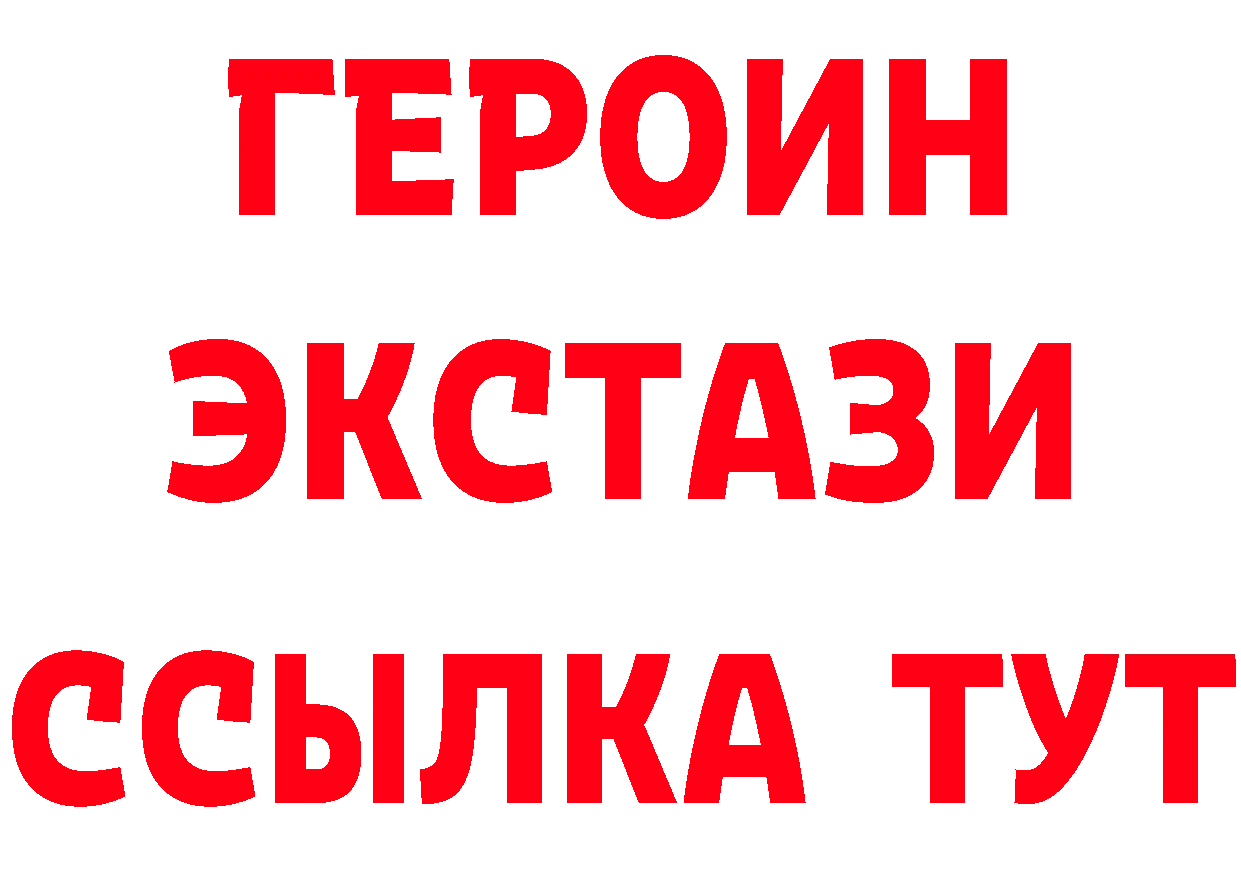 ГЕРОИН
ЭКСТАЗИ
ССЫЛКА ТУТ